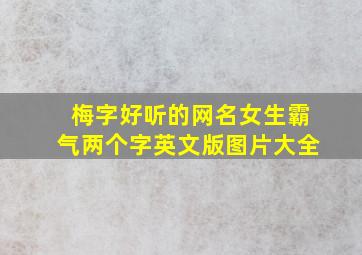 梅字好听的网名女生霸气两个字英文版图片大全